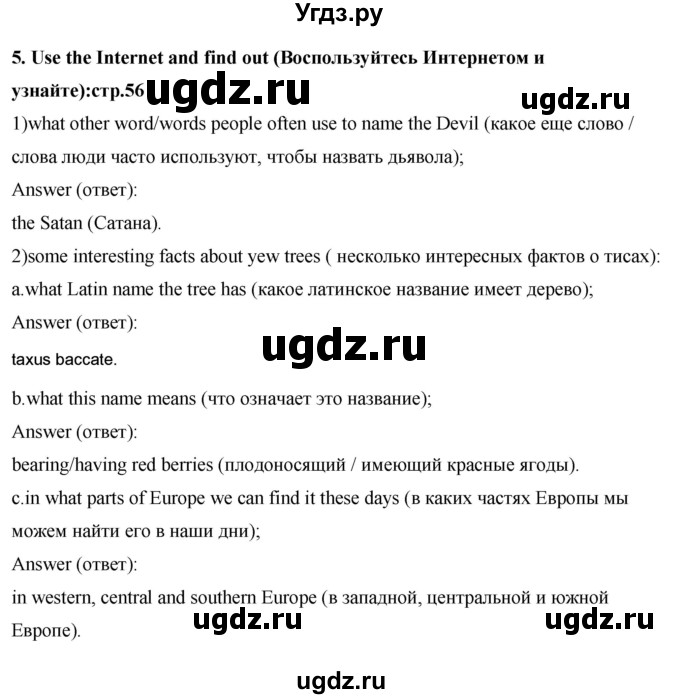 Угдз.ру

5. Use the Internet and find out (Воспользуйтесь Интернетом и узнайте):стр.56 ugdz.ru

ugdz.ru

1)what other word/words people often use to name the Devil (какое еще слово / слова люди часто используют, чтобы назвать дьявола);

Answer (ответ):

the Satan (Сатана).

2)some interesting facts about yew trees ( несколько интересных фактов о тисах):

a.what Latin name the tree has (какое латинское название имеет дерево);

Answer (ответ):

ugdz.ru

taxus baccate.

b.what this name means (что означает это название);

Answer (ответ):

bearing/having red berries (плодоносящий / имеющий красные ягоды).

c.in what parts of Europe we can find it these days (в каких частях Европы мы можем найти его в наши дни);

Answer (ответ):

in western, central and southern Europe (в западной, центральной и южной Европе).

ugdz.ru

ugdz.ru

ugdz.ru